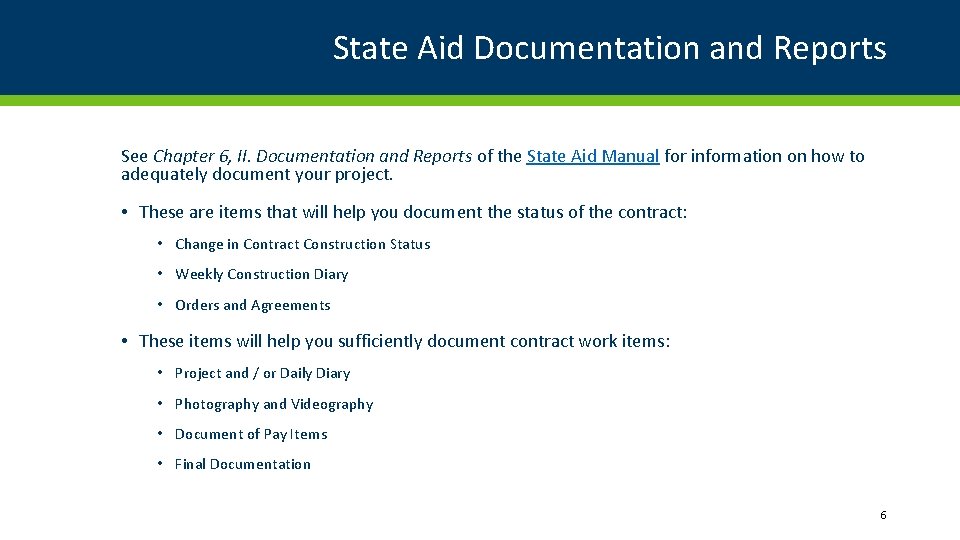 State Aid Documentation and Reports

See Chapter 6, II. Documentation and Reports of the State Aid Manual for information on how to adequately document your project.

• These are items that will help you document the status of the contract:

• Change in Contract Construction Status

• Weekly Construction Diary

• Orders and Agreements

• These items will help you sufficiently document contract work items:

• Project and / or Daily Diary

• Photography and Videography

• Document of Pay Items

• Final Documentation

6